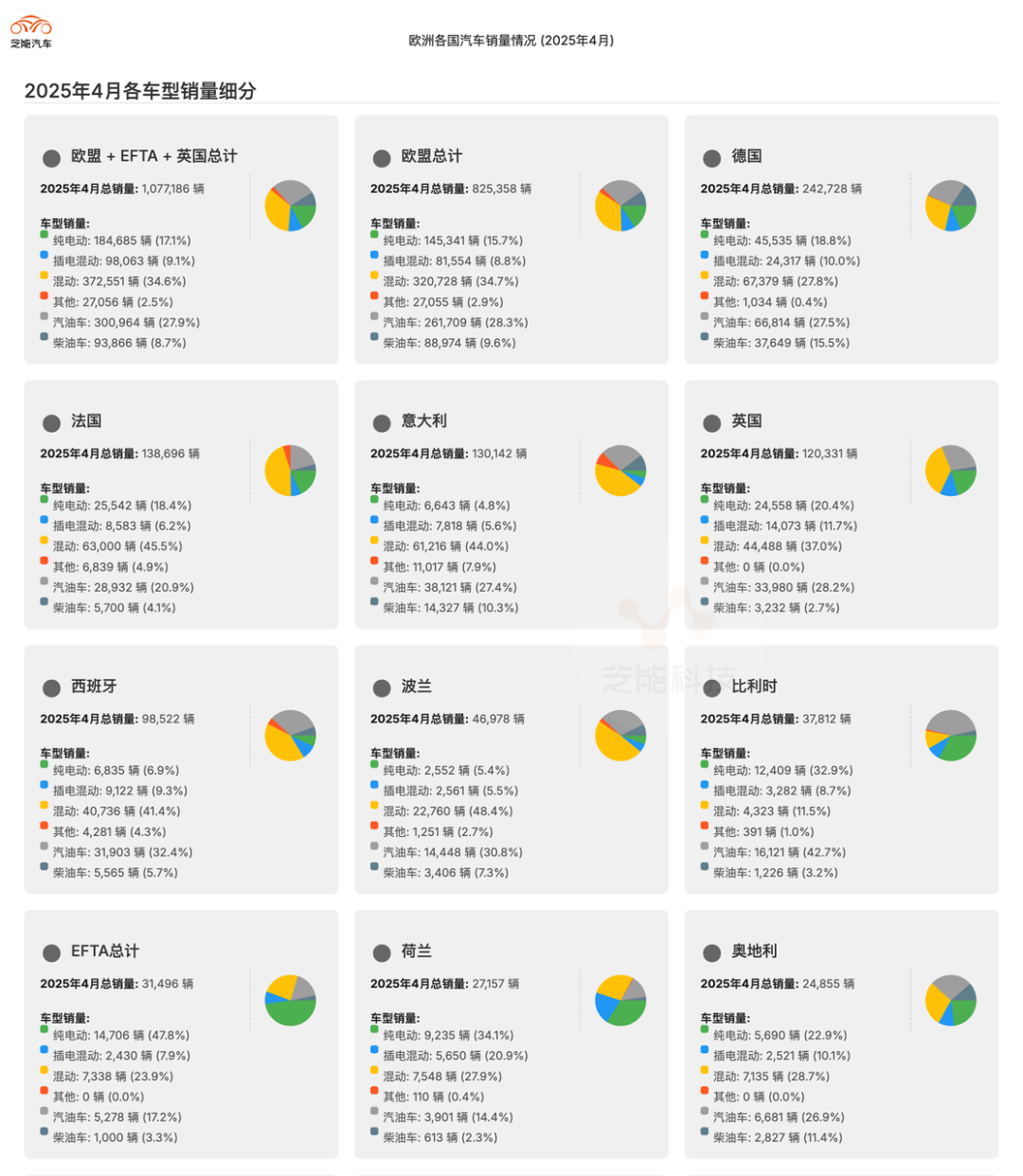 芝能汽车

欧洲各国汽车销量情况 (2025年4月)

2025年4月各车型销量细分

欧盟 + EFTA + 英国总计
2025年4月总销量: 1,077,186 辆
车型销量:
纯电动: 184,685 辆 (17.1%)
插电混动: 98,063 辆 (9.1%)
混动: 372,551 辆 (34.6%)
其他: 27,056 辆 (2.5%)
汽油车: 300,964 辆 (27.9%)
柴油车: 93,866 辆 (8.7%)

欧盟总计
2025年4月总销量: 825,358 辆
车型销量:
纯电动: 145,341 辆 (15.7%)
插电混动: 81,554 辆 (8.8%)
混动: 320,728 辆 (34.7%)
其他: 27,055 辆 (2.9%)
汽油车: 261,709 辆 (28.3%)
柴油车: 88,974 辆 (9.6%)

德国
2025年4月总销量: 242,728 辆
车型销量:
纯电动: 45,535 辆 (18.8%)
插电混动: 24,317 辆 (10.0%)
混动: 67,379 辆 (27.8%)
其他: 1,034 辆 (0.4%)
汽油车: 66,814 辆 (27.5%)
柴油车: 37,649 辆 (15.5%)

法国
2025年4月总销量: 138,696 辆
车型销量:
纯电动: 25,542 辆 (18.4%)
插电混动: 8,583 辆 (6.2%)
混动: 63,000 辆 (45.5%)
其他: 6,839 辆 (4.9%)
汽油车: 28,932 辆 (20.9%)
柴油车: 5,700 辆 (4.1%)

意大利
2025年4月总销量: 130,142 辆
车型销量:
纯电动: 6,643 辆 (4.8%)
插电混动: 7,818 辆 (5.6%)
混动: 61,216 辆 (44.0%)
其他: 11,017 辆 (7.9%)
汽油车: 38,121 辆 (27.4%)
柴油车: 14,327 辆 (10.3%)

英国
2025年4月总销量: 120,331 辆
车型销量:
纯电动: 24,558 辆 (20.4%)
插电混动: 14,073 辆 (11.7%)
混动: 44,488 辆 (37.0%)
其他: 0 辆 (0.0%)
汽油车: 33,980 辆 (28.2%)
柴油车: 3,232 辆 (2.7%)

西班牙
2025年4月总销量: 98,522 辆
车型销量:
纯电动: 6,835 辆 (6.9%)
插电混动: 9,122 辆 (9.3%)
混动: 40,736 辆 (41.4%)
其他: 4,281 辆 (4.3%)
汽油车: 31,903 辆 (32.4%)
柴油车: 5,565 辆 (5.7%)

波兰
2025年4月总销量: 46,978 辆
车型销量:
纯电动: 2,552 辆 (5.4%)
插电混动: 2,561 辆 (5.5%)
混动: 22,760 辆 (48.4%)
其他: 1,251 辆 (2.7%)
汽油车: 14,448 辆 (30.8%)
柴油车: 3,406 辆 (7.3%)

芝能科技

比利时
2025年4月总销量: 37,812 辆
车型销量:
纯电动: 12,409 辆 (32.9%)
插电混动: 3,282 辆 (8.7%)
混动: 4,323 辆 (11.5%)
其他: 391 辆 (1.0%)
汽油车: 16,121 辆 (42.7%)
柴油车: 1,226 辆 (3.2%)

EFTA总计
2025年4月总销量: 31,496 辆
车型销量:
纯电动: 14,706 辆 (47.8%)
插电混动: 2,430 辆 (7.9%)
混动: 7,338 辆 (23.9%)
其他: 0 辆 (0.0%)
汽油车: 5,278 辆 (17.2%)
柴油车: 1,000 辆 (3.3%)

荷兰
2025年4月总销量: 27,157 辆
车型销量:
纯电动: 9,235 辆 (34.1%)
插电混动: 5,650 辆 (20.9%)
混动: 7,548 辆 (27.9%)
其他: 110 辆 (0.4%)
汽油车: 3,901 辆 (14.4%)
柴油车: 613 辆 (2.3%)

奥地利
2025年4月总销量: 24,855 辆
车型销量:
纯电动: 5,690 辆 (22.9%)
插电混动: 2,521 辆 (10.1%)
混动: 7,135 辆 (28.7%)
其他: 0 辆 (0.0%)
汽油车: 6,681 辆 (26.9%)
柴油车: 2,827 辆 (11.4%)